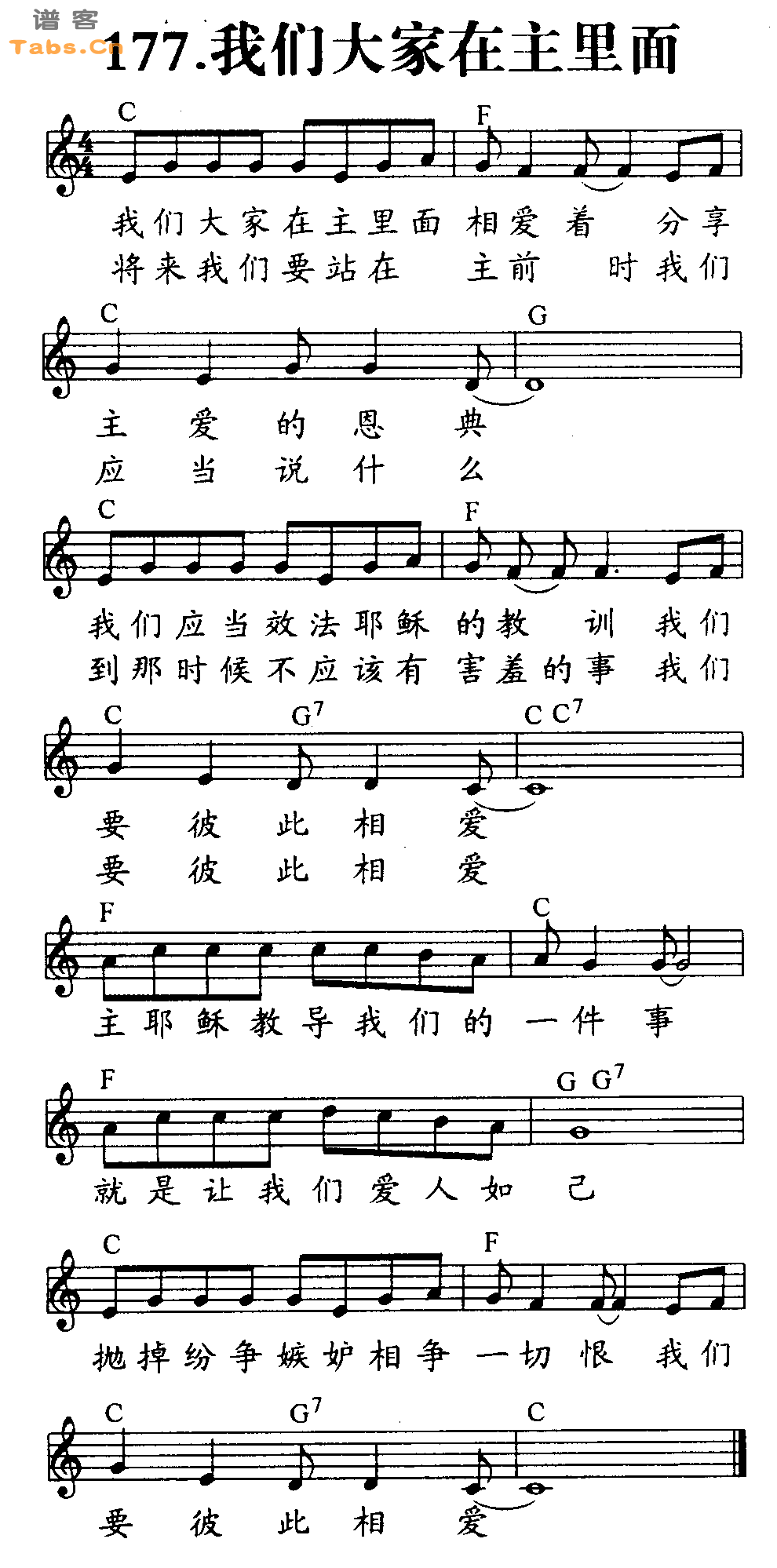 谱客
Tabs.Cn

177.我们大家在主里面

C F
我们大家在主里面 相爱着 分享
将来我们要站在 主前 时我们

C G
主 爱 的 恩 典
应 当 说 什 么

C F
我们应当效法耶稣 的教 训 我们
到那时候不应该有 害羞的事 我们

C $G^7$ C $C^7$
要 彼 此 相 爱
要 彼 此 相 爱

F C
主耶稣教导我们的 一件 事

F G $G^7$
就是让我们爱人如 己

C F
抛掉纷争嫉妒相争 一切 恨 我们

C $G^7$ C
要 彼 此 相 爱